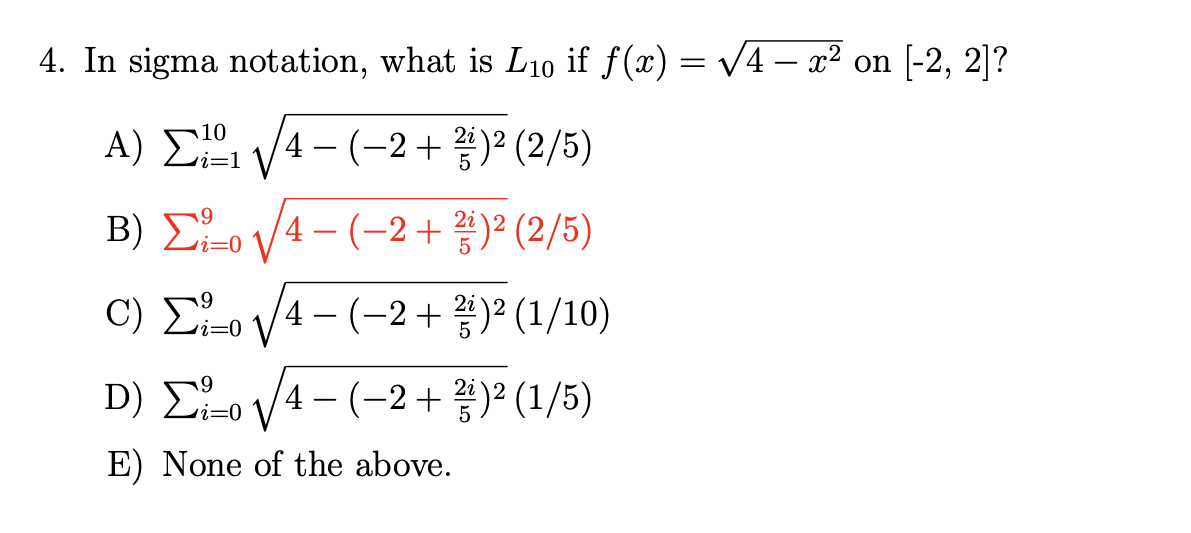 4. In sigma notation, what is $L_{10}$ if $f(x) = \sqrt{4 - x^2}$ on [-2, 2]?

A) $\sum_{i=1}^{10} \sqrt{4 - (-2 + \frac{2i}{5})^2}\,(2/5)$

B) $\sum_{i=0}^{9} \sqrt{4 - (-2 + \frac{2i}{5})^2}\,(2/5)$

C) $\sum_{i=0}^{9} \sqrt{4 - (-2 + \frac{2i}{5})^2}\,(1/10)$

D) $\sum_{i=0}^{9} \sqrt{4 - (-2 + \frac{2i}{5})^2}\,(1/5)$

E) None of the above.